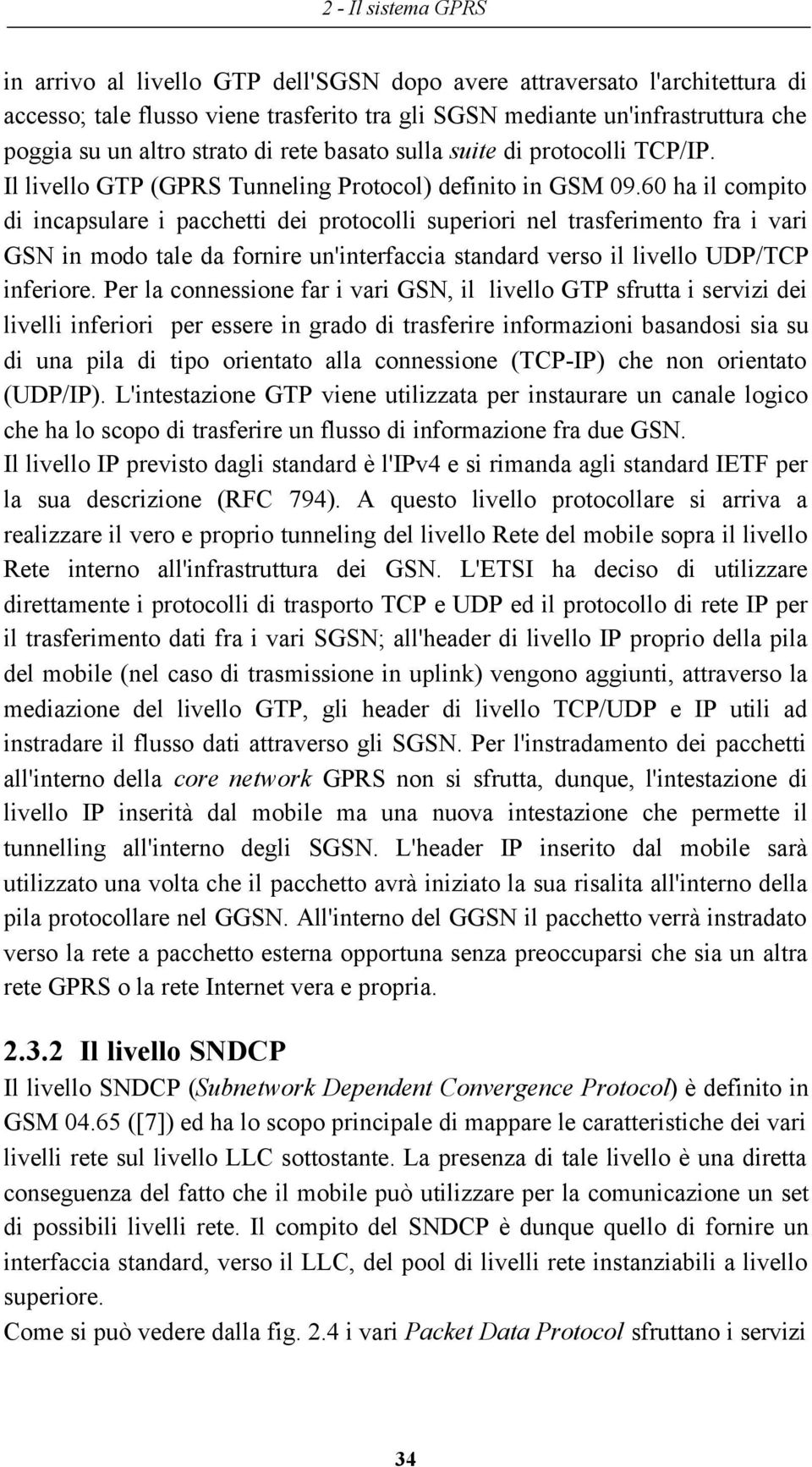 2 - Il sistema GPRS

in arrivo al livello GTP dell'SGSN dopo avere attraversato l'architettura di accesso; tale flusso viene trasferito tra gli SGSN mediante un'infrastruttura che poggia su un altro strato di rete basato sulla suite di protocolli TCP/IP.
Il livello GTP (GPRS Tunneling Protocol) definito in GSM 09.60 ha il compito di incapsulare i pacchetti dei protocolli superiori nel trasferimento fra i vari GSN in modo tale da fornire un'interfaccia standard verso il livello UDP/TCP inferiore. Per la connessione far i vari GSN, il livello GTP sfrutta i servizi dei livelli inferiori per essere in grado di trasferire informazioni basandosi sia su di una pila di tipo orientato alla connessione (TCP-IP) che non orientato (UDP/IP). L'intestazione GTP viene utilizzata per instaurare un canale logico che ha lo scopo di trasferire un flusso di informazione fra due GSN.
Il livello IP previsto dagli standard è l'IPv4 e si rimanda agli standard IETF per la sua descrizione (RFC 794). A questo livello protocollare si arriva a realizzare il vero e proprio tunneling del livello Rete del mobile sopra il livello Rete interno all'infrastruttura dei GSN. L'ETSI ha deciso di utilizzare direttamente i protocolli di trasporto TCP e UDP ed il protocollo di rete IP per il trasferimento dati fra i vari SGSN; all'header di livello IP proprio della pila del mobile (nel caso di trasmissione in uplink) vengono aggiunti, attraverso la mediazione del livello GTP, gli header di livello TCP/UDP e IP utili ad instradare il flusso dati attraverso gli SGSN. Per l'instradamento dei pacchetti all'interno della core network GPRS non si sfrutta, dunque, l'intestazione di livello IP inserità dal mobile ma una nuova intestazione che permette il tunnelling all'interno degli SGSN. L'header IP inserito dal mobile sarà utilizzato una volta che il pacchetto avrà iniziato la sua risalita all'interno della pila protocollare nel GGSN. All'interno del GGSN il pacchetto verrà instradato verso la rete a pacchetto esterna opportuna senza preoccuparsi che sia un altra rete GPRS o la rete Internet vera e propria.

2.3.2 Il livello SNDCP
Il livello SNDCP (Subnetwork Dependent Convergence Protocol) è definito in GSM 04.65 ([7]) ed ha lo scopo principale di mappare le caratteristiche dei vari livelli rete sul livello LLC sottostante. La presenza di tale livello è una diretta conseguenza del fatto che il mobile può utilizzare per la comunicazione un set di possibili livelli rete. Il compito del SNDCP è dunque quello di fornire un interfaccia standard, verso il LLC, del pool di livelli rete instanziabili a livello superiore.
Come si può vedere dalla fig. 2.4 i vari Packet Data Protocol sfruttano i servizi

34